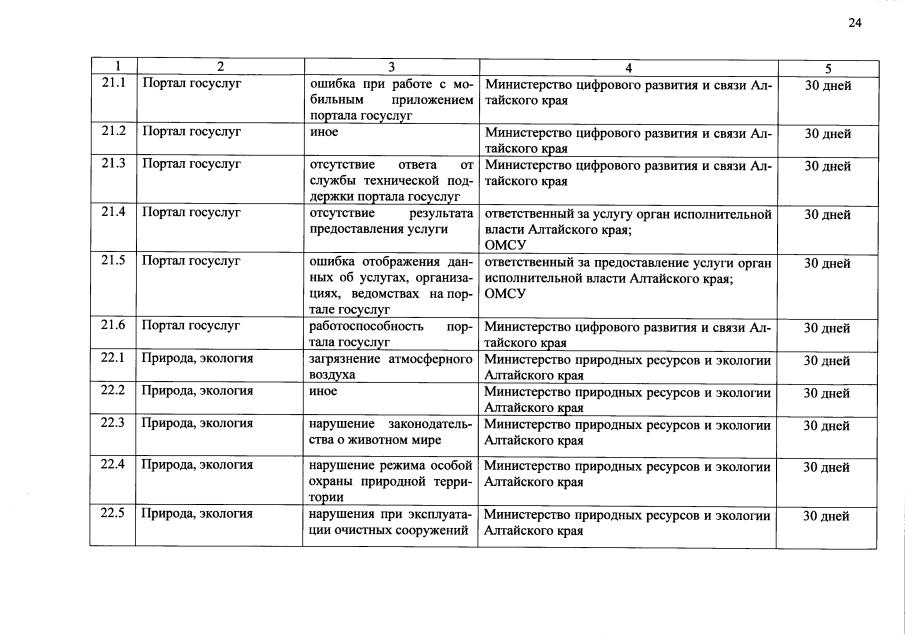 24

| 1 | 2 | 3 | 4 | 5 |
|---|---|---|---|---|
| 21.1 | Портал госуслуг | ошибка при работе с мобильным приложением портала госуслуг | Министерство цифрового развития и связи Алтайского края | 30 дней |
| 21.2 | Портал госуслуг | иное | Министерство цифрового развития и связи Алтайского края | 30 дней |
| 21.3 | Портал госуслуг | отсутствие ответа от службы технической поддержки портала госуслуг | Министерство цифрового развития и связи Алтайского края | 30 дней |
| 21.4 | Портал госуслуг | отсутствие результата предоставления услуги | ответственный за услугу орган исполнительной власти Алтайского края; ОМСУ | 30 дней |
| 21.5 | Портал госуслуг | ошибка отображения данных об услугах, организациях, ведомствах на портале госуслуг | ответственный за предоставление услуги орган исполнительной власти Алтайского края; ОМСУ | 30 дней |
| 21.6 | Портал госуслуг | работоспособность портала госуслуг | Министерство цифрового развития и связи Алтайского края | 30 дней |
| 22.1 | Природа, экология | загрязнение атмосферного воздуха | Министерство природных ресурсов и экологии Алтайского края | 30 дней |
| 22.2 | Природа, экология | иное | Министерство природных ресурсов и экологии Алтайского края | 30 дней |
| 22.3 | Природа, экология | нарушение законодательства о животном мире | Министерство природных ресурсов и экологии Алтайского края | 30 дней |
| 22.4 | Природа, экология | нарушение режима особой охраны природной территории | Министерство природных ресурсов и экологии Алтайского края | 30 дней |
| 22.5 | Природа, экология | нарушения при эксплуатации очистных сооружений | Министерство природных ресурсов и экологии Алтайского края | 30 дней |